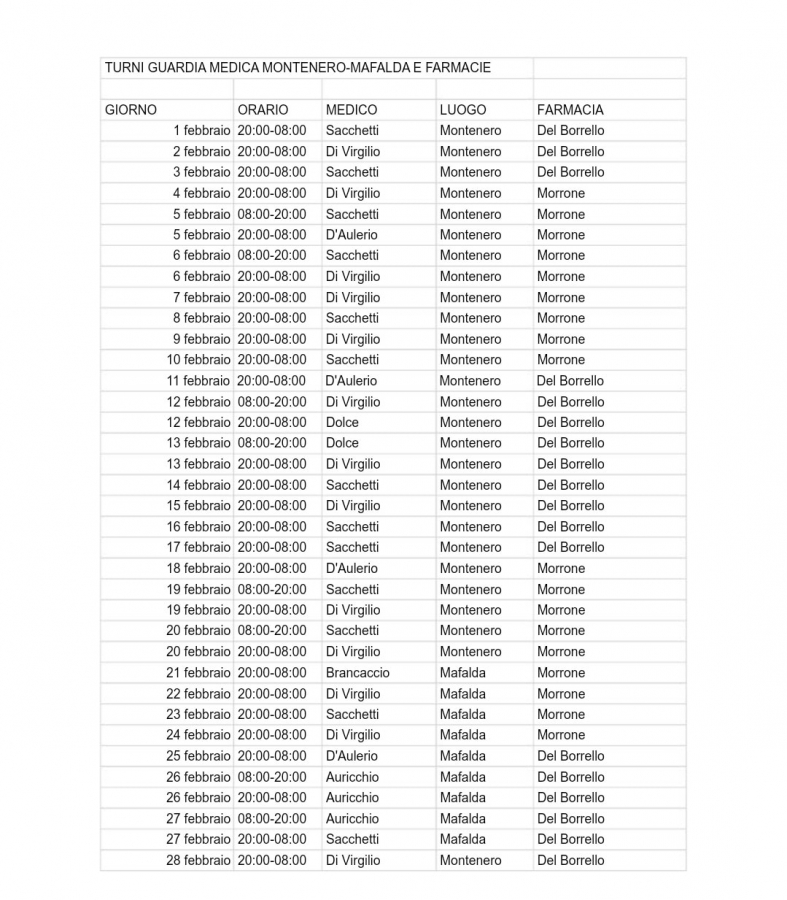 TURNI GUARDIA MEDICA MONTENERO-MAFALDA E FARMACIE

| GIORNO | ORARIO | MEDICO | LUOGO | FARMACIA |
|---|---|---|---|---|
| 1 febbraio | 20:00-08:00 | Sacchetti | Montenero | Del Borrello |
| 2 febbraio | 20:00-08:00 | Di Virgilio | Montenero | Del Borrello |
| 3 febbraio | 20:00-08:00 | Sacchetti | Montenero | Del Borrello |
| 4 febbraio | 20:00-08:00 | Di Virgilio | Montenero | Morrone |
| 5 febbraio | 08:00-20:00 | Sacchetti | Montenero | Morrone |
| 5 febbraio | 20:00-08:00 | D'Aulerio | Montenero | Morrone |
| 6 febbraio | 08:00-20:00 | Sacchetti | Montenero | Morrone |
| 6 febbraio | 20:00-08:00 | Di Virgilio | Montenero | Morrone |
| 7 febbraio | 20:00-08:00 | Di Virgilio | Montenero | Morrone |
| 8 febbraio | 20:00-08:00 | Sacchetti | Montenero | Morrone |
| 9 febbraio | 20:00-08:00 | Di Virgilio | Montenero | Morrone |
| 10 febbraio | 20:00-08:00 | Sacchetti | Montenero | Morrone |
| 11 febbraio | 20:00-08:00 | D'Aulerio | Montenero | Del Borrello |
| 12 febbraio | 08:00-20:00 | Di Virgilio | Montenero | Del Borrello |
| 12 febbraio | 20:00-08:00 | Dolce | Montenero | Del Borrello |
| 13 febbraio | 08:00-20:00 | Dolce | Montenero | Del Borrello |
| 13 febbraio | 20:00-08:00 | Di Virgilio | Montenero | Del Borrello |
| 14 febbraio | 20:00-08:00 | Sacchetti | Montenero | Del Borrello |
| 15 febbraio | 20:00-08:00 | Di Virgilio | Montenero | Del Borrello |
| 16 febbraio | 20:00-08:00 | Sacchetti | Montenero | Del Borrello |
| 17 febbraio | 20:00-08:00 | Sacchetti | Montenero | Del Borrello |
| 18 febbraio | 20:00-08:00 | D'Aulerio | Montenero | Morrone |
| 19 febbraio | 08:00-20:00 | Sacchetti | Montenero | Morrone |
| 19 febbraio | 20:00-08:00 | Di Virgilio | Montenero | Morrone |
| 20 febbraio | 08:00-20:00 | Sacchetti | Montenero | Morrone |
| 20 febbraio | 20:00-08:00 | Di Virgilio | Montenero | Morrone |
| 21 febbraio | 20:00-08:00 | Brancaccio | Mafalda | Morrone |
| 22 febbraio | 20:00-08:00 | Di Virgilio | Mafalda | Morrone |
| 23 febbraio | 20:00-08:00 | Sacchetti | Mafalda | Morrone |
| 24 febbraio | 20:00-08:00 | Di Virgilio | Mafalda | Morrone |
| 25 febbraio | 20:00-08:00 | D'Aulerio | Mafalda | Del Borrello |
| 26 febbraio | 08:00-20:00 | Auricchio | Mafalda | Del Borrello |
| 26 febbraio | 20:00-08:00 | Auricchio | Mafalda | Del Borrello |
| 27 febbraio | 08:00-20:00 | Auricchio | Mafalda | Del Borrello |
| 27 febbraio | 20:00-08:00 | Sacchetti | Mafalda | Del Borrello |
| 28 febbraio | 20:00-08:00 | Di Virgilio | Montenero | Del Borrello |